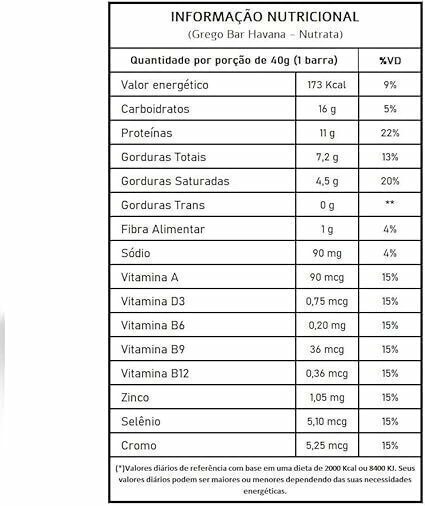 INFORMAÇÃO NUTRICIONAL
(Grego Bar Havana - Nutrata)

| Quantidade por porção de 40g (1 barra) | | %VD |
|---|---|---|
| Valor energético | 173 Kcal | 9% |
| Carboidratos | 16 g | 5% |
| Proteínas | 11 g | 22% |
| Gorduras Totais | 7,2 g | 13% |
| Gorduras Saturadas | 4,5 g | 20% |
| Gorduras Trans | 0 g | ** |
| Fibra Alimentar | 1 g | 4% |
| Sódio | 90 mg | 4% |
| Vitamina A | 90 mcg | 15% |
| Vitamina D3 | 0,75 mcg | 15% |
| Vitamina B6 | 0,20 mg | 15% |
| Vitamina B9 | 36 mcg | 15% |
| Vitamina B12 | 0,36 mcg | 15% |
| Zinco | 1,05 mg | 15% |
| Selênio | 5,10 mcg | 15% |
| Cromo | 5,25 mcg | 15% |

(*)Valores diários de referência com base em uma dieta de 2000 Kcal ou 8400 KJ. Seus valores diários podem ser maiores ou menores dependendo das suas necessidades energéticas.